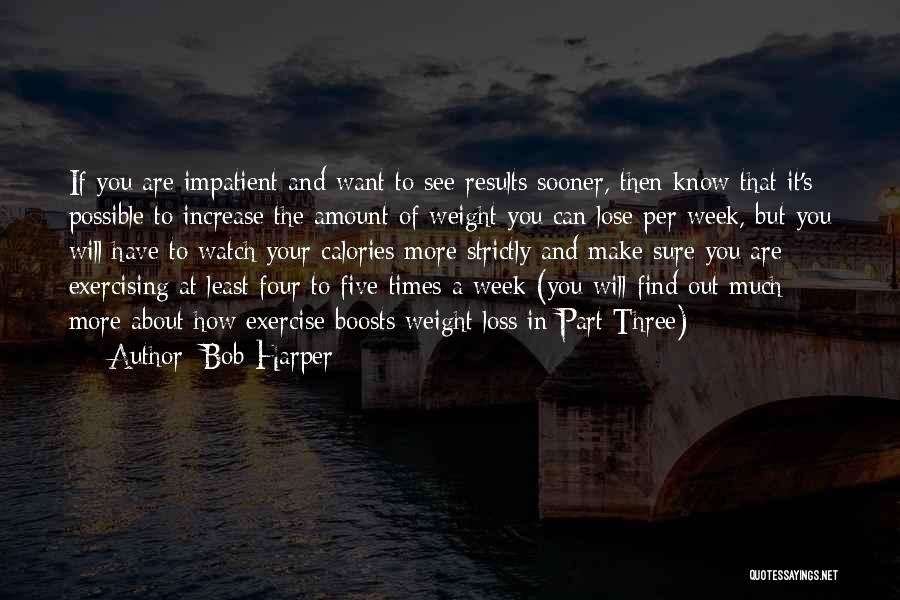 If you are impatient and want to see results sooner, then know that it's possible to increase the amount of weight you can lose per week, but you will have to watch your calories more strictly and make sure you are exercising at least four to five times a week (you will find out much more about how exercise boosts weight loss in Part Three)

— Author: Bob Harper

QUOTESSAYINGS.NET